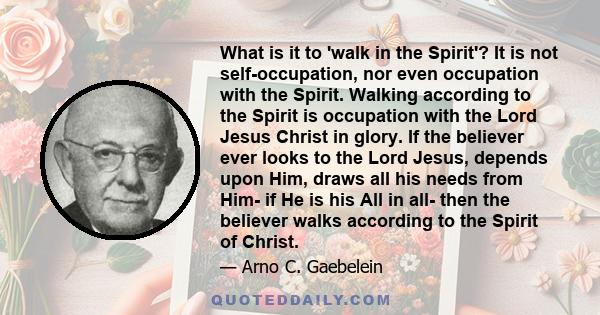 What is it to 'walk in the Spirit'? It is not self-occupation, nor even occupation with the Spirit. Walking according to the Spirit is occupation with the Lord Jesus Christ in glory. If the believer ever looks to the Lord Jesus, depends upon Him, draws all his needs from Him- if He is his All in all- then the believer walks according to the Spirit of Christ.

— Arno C. Gaebelein

QUOTEDDAILY.COM